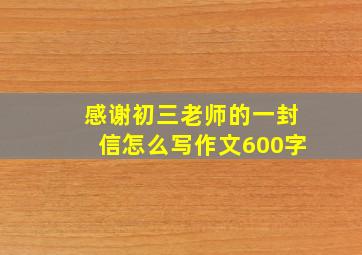 感谢初三老师的一封信怎么写作文600字